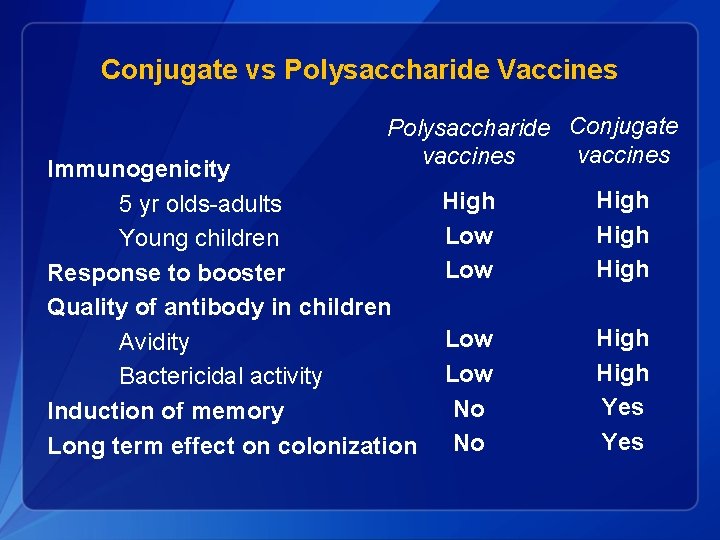 Conjugate vs Polysaccharide Vaccines

| | Polysaccharide vaccines | Conjugate vaccines |
|---|---|---|
| Immunogenicity | | |
| 5 yr olds-adults | High | High |
| Young children | Low | High |
| Response to booster | Low | High |
| Quality of antibody in children | | |
| Avidity | Low | High |
| Bactericidal activity | Low | High |
| Induction of memory | No | Yes |
| Long term effect on colonization | No | Yes |